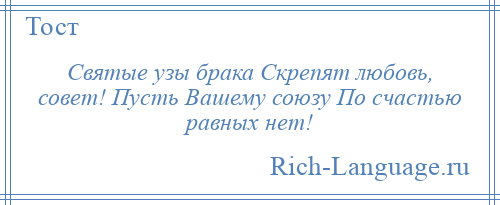 Тост

Святые узы брака Скрепят любовь, совет! Пусть Вашему союзу По счастью равных нет!

Rich-Language.ru